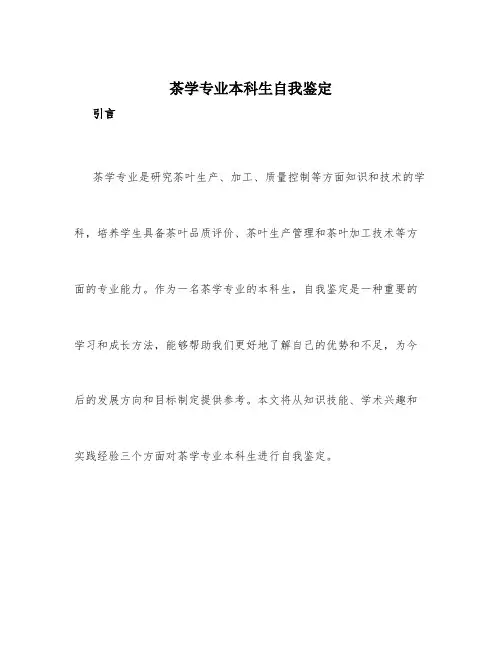 茶学专业本科生自我鉴定

引言

茶学专业是研究茶叶生产、加工、质量控制等方面知识和技术的学科，培养学生具备茶叶品质评价、茶叶生产管理和茶叶加工技术等方面的专业能力。作为一名茶学专业的本科生，自我鉴定是一种重要的学习和成长方法，能够帮助我们更好地了解自己的优势和不足，为今后的发展方向和目标制定提供参考。本文将从知识技能、学术兴趣和实践经验三个方面对茶学专业本科生进行自我鉴定。